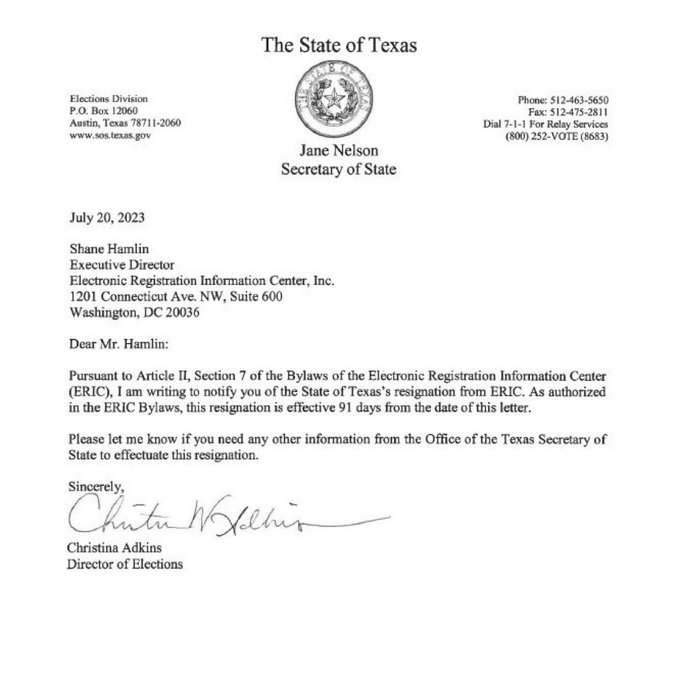 The State of Texas

Elections Division
P.O. Box 12060
Austin, Texas 78711-2060
www.sos.texas.gov

THE STATE OF TEXAS

Phone: 512-463-5650
Fax: 512-475-2811
Dial 7-1-1 For Relay Services
(800) 252-VOTE (8683)

Jane Nelson
Secretary of State

July 20, 2023

Shane Hamlin
Executive Director
Electronic Registration Information Center, Inc.
1201 Connecticut Ave. NW, Suite 600
Washington, DC 20036

Dear Mr. Hamlin:

Pursuant to Article II, Section 7 of the Bylaws of the Electronic Registration Information Center (ERIC), I am writing to notify you of the State of Texas's resignation from ERIC. As authorized in the ERIC Bylaws, this resignation is effective 91 days from the date of this letter.

Please let me know if you need any other information from the Office of the Texas Secretary of State to effectuate this resignation.

Sincerely,
Christina W Adkins
Christina Adkins
Director of Elections